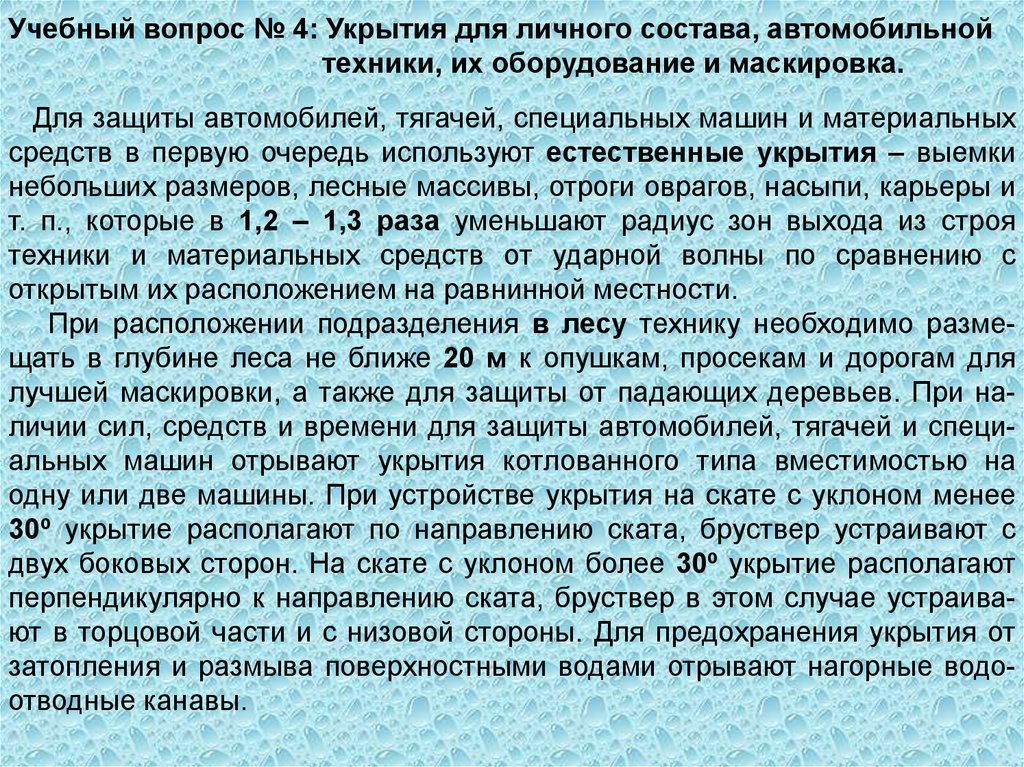 Учебный вопрос № 4: Укрытия для личного состава, автомобильной техники, их оборудование и маскировка.

Для защиты автомобилей, тягачей, специальных машин и материальных средств в первую очередь используют естественные укрытия – выемки небольших размеров, лесные массивы, отроги оврагов, насыпи, карьеры и т. п., которые в 1,2 – 1,3 раза уменьшают радиус зон выхода из строя техники и материальных средств от ударной волны по сравнению с открытым их расположением на равнинной местности.

При расположении подразделения в лесу технику необходимо размещать в глубине леса не ближе 20 м к опушкам, просекам и дорогам для лучшей маскировки, а также для защиты от падающих деревьев. При наличии сил, средств и времени для защиты автомобилей, тягачей и специальных машин отрывают укрытия котлованного типа вместимостью на одну или две машины. При устройстве укрытия на скате с уклоном менее 30º укрытие располагают по направлению ската, бруствер устраивают с двух боковых сторон. На скате с уклоном более 30º укрытие располагают перпендикулярно к направлению ската, бруствер в этом случае устраивают в торцовой части и с низовой стороны. Для предохранения укрытия от затопления и размыва поверхностными водами отрывают нагорные водоотводные канавы.